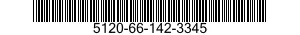 5120-66-142-3345